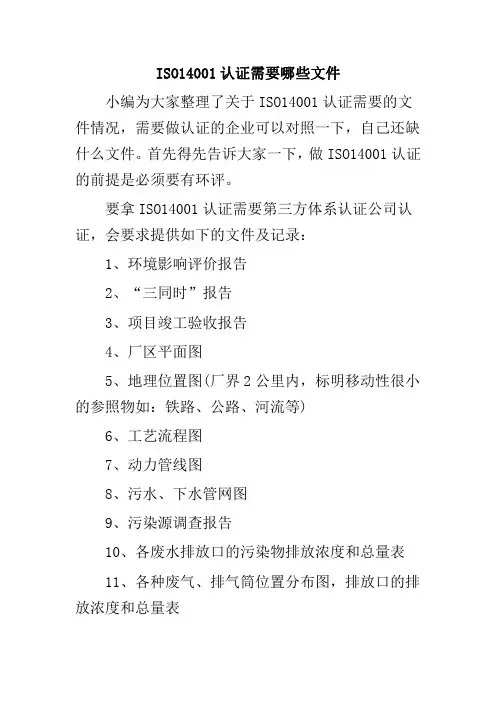 ISO14001 认证需要哪些文件

小编为大家整理了关于 ISO14001 认证需要的文件情况，需要做认证的企业可以对照一下，自己还缺什么文件。首先得先告诉大家一下，做 ISO14001 认证的前提是必须要有环评。

要拿 ISO14001 认证需要第三方体系认证公司认证，会要求提供如下的文件及记录：

1、环境影响评价报告

2、“三同时”报告

3、项目竣工验收报告

4、厂区平面图

5、地理位置图(厂界 2 公里内，标明移动性很小的参照物如：铁路、公路、河流等)

6、工艺流程图

7、动力管线图

8、污水、下水管网图

9、污染源调查报告

10、各废水排放口的污染物排放浓度和总量表

11、各种废气、排气筒位置分布图，排放口的排放浓度和总量表